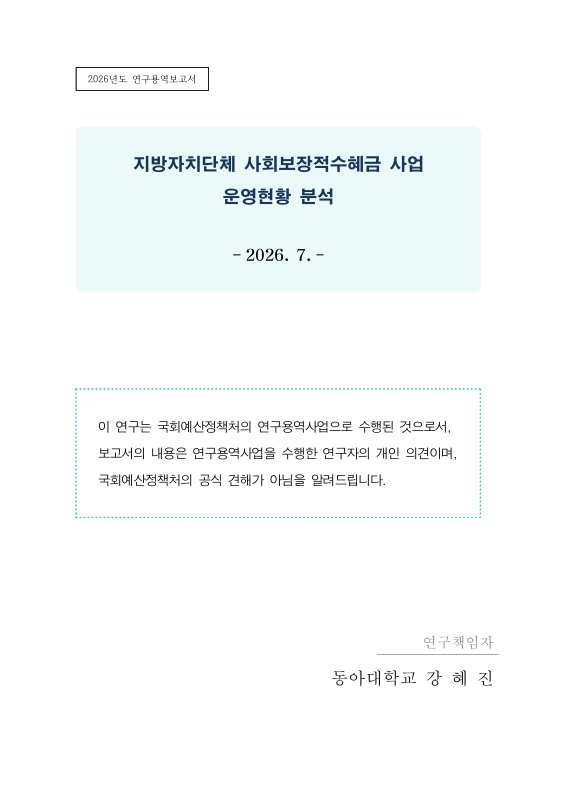 2026년도 연구용역보고서

지방자치단체 사회보장적수혜금 사업 운영현황 분석

- 2026. 7. -

이 연구는 국회예산정책처의 연구용역사업으로 수행된 것으로서, 보고서의 내용은 연구용역사업을 수행한 연구자의 개인 의견이며, 국회예산정책처의 공식 견해가 아님을 알려드립니다.

연구책임자

동아대학교 강 혜 진